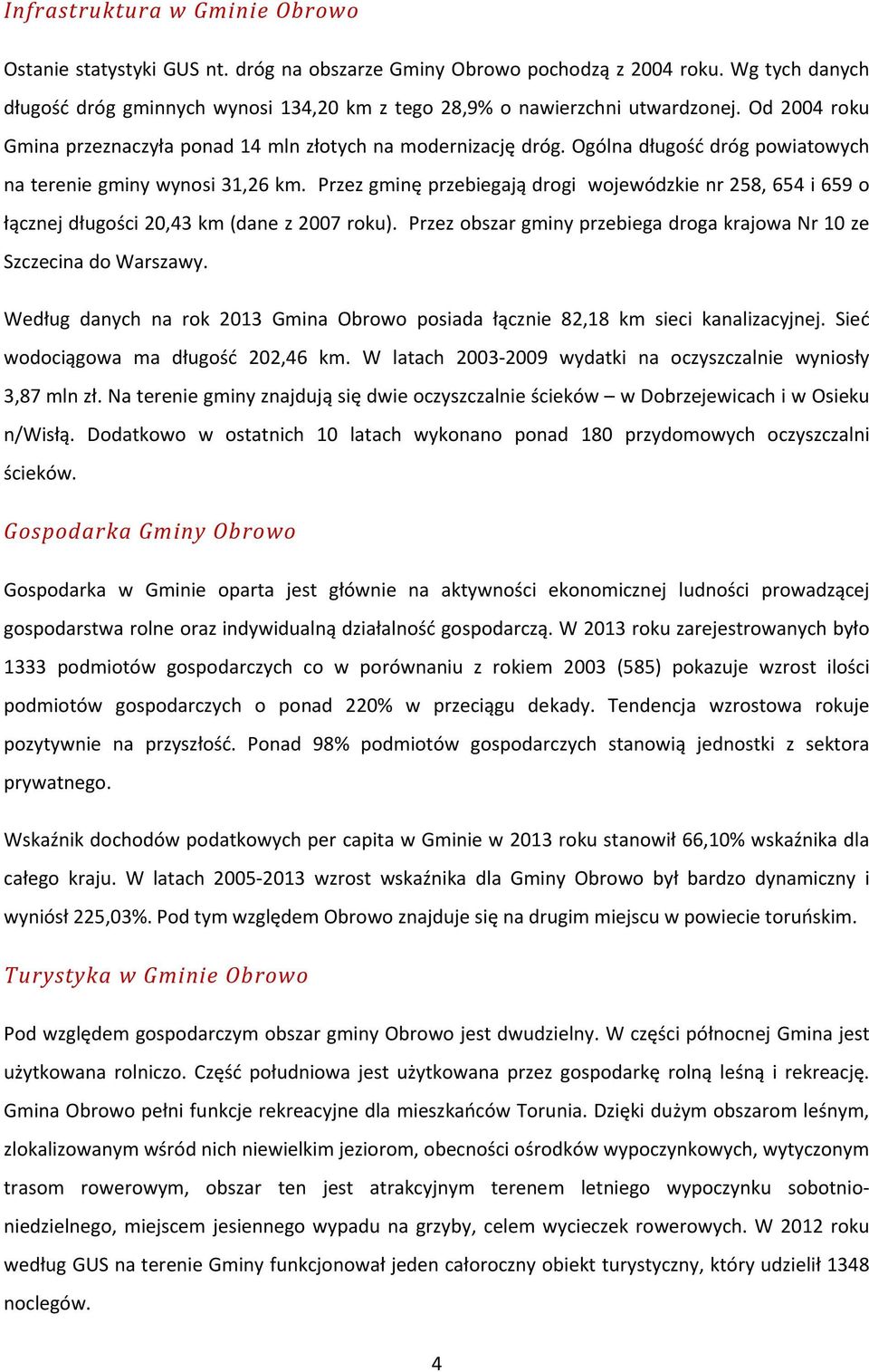 Infrastruktura w Gminie Obrowo

Ostanie statystyki GUS nt. dróg na obszarze Gminy Obrowo pochodzą z 2004 roku. Wg tych danych długość dróg gminnych wynosi 134,20 km z tego 28,9% o nawierzchni utwardzonej. Od 2004 roku Gmina przeznaczyła ponad 14 mln złotych na modernizację dróg. Ogólna długość dróg powiatowych na terenie gminy wynosi 31,26 km. Przez gminę przebiegają drogi wojewódzkie nr 258, 654 i 659 o łącznej długości 20,43 km (dane z 2007 roku). Przez obszar gminy przebiega droga krajowa Nr 10 ze Szczecina do Warszawy.

Według danych na rok 2013 Gmina Obrowo posiada łącznie 82,18 km sieci kanalizacyjnej. Sieć wodociągowa ma długość 202,46 km. W latach 2003-2009 wydatki na oczyszczalnie wyniosły 3,87 mln zł. Na terenie gminy znajdują się dwie oczyszczalnie ścieków – w Dobrzejewicach i w Osieku n/Wisłą. Dodatkowo w ostatnich 10 latach wykonano ponad 180 przydomowych oczyszczalni ścieków.

Gospodarka Gminy Obrowo

Gospodarka w Gminie oparta jest głównie na aktywności ekonomicznej ludności prowadzącej gospodarstwa rolne oraz indywidualną działalność gospodarczą. W 2013 roku zarejestrowanych było 1333 podmiotów gospodarczych co w porównaniu z rokiem 2003 (585) pokazuje wzrost ilości podmiotów gospodarczych o ponad 220% w przeciągu dekady. Tendencja wzrostowa rokuje pozytywnie na przyszłość. Ponad 98% podmiotów gospodarczych stanowią jednostki z sektora prywatnego.

Wskaźnik dochodów podatkowych per capita w Gminie w 2013 roku stanowił 66,10% wskaźnika dla całego kraju. W latach 2005-2013 wzrost wskaźnika dla Gminy Obrowo był bardzo dynamiczny i wyniósł 225,03%. Pod tym względem Obrowo znajduje się na drugim miejscu w powiecie toruńskim.

Turystyka w Gminie Obrowo

Pod względem gospodarczym obszar gminy Obrowo jest dwudzielny. W części północnej Gmina jest użytkowana rolniczo. Część południowa jest użytkowana przez gospodarkę rolną leśną i rekreację. Gmina Obrowo pełni funkcje rekreacyjne dla mieszkańców Torunia. Dzięki dużym obszarom leśnym, zlokalizowanym wśród nich niewielkim jeziorom, obecności ośrodków wypoczynkowych, wytyczonym trasom rowerowym, obszar ten jest atrakcyjnym terenem letniego wypoczynku sobotnio-niedzielnego, miejscem jesiennego wypadu na grzyby, celem wycieczek rowerowych. W 2012 roku według GUS na terenie Gminy funkcjonował jeden całoroczny obiekt turystyczny, który udzielił 1348 noclegów.

4